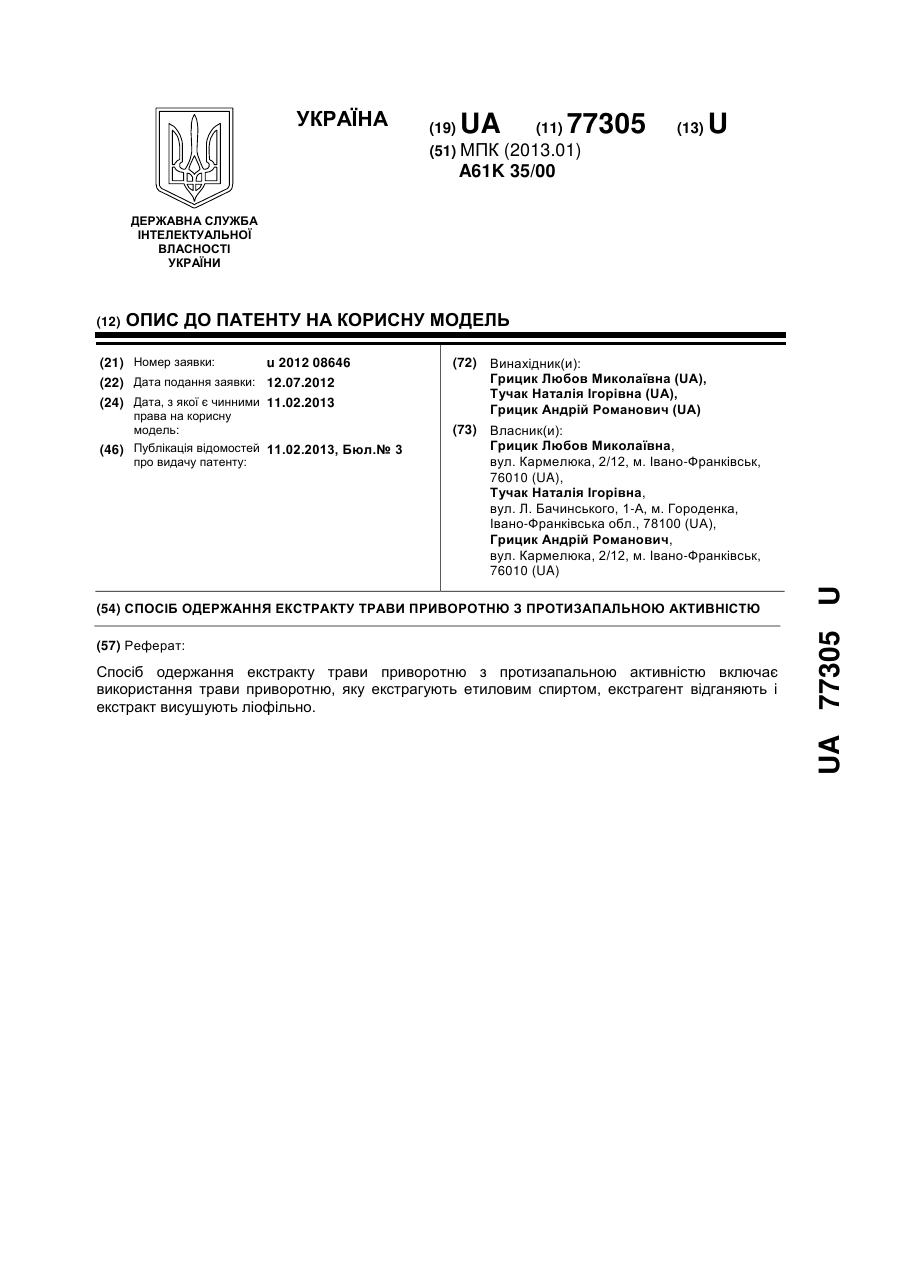 УКРАЇНА (19) UA (11) 77305 (13) U
(51) МПК (2013.01)
A61K 35/00

ДЕРЖАВНА СЛУЖБА ІНТЕЛЕКТУАЛЬНОЇ ВЛАСНОСТІ УКРАЇНИ

(12) ОПИС ДО ПАТЕНТУ НА КОРИСНУ МОДЕЛЬ

(21) Номер заявки: u 2012 08646
(22) Дата подання заявки: 12.07.2012
(24) Дата, з якої є чинними права на корисну модель: 11.02.2013
(46) Публікація відомостей про видачу патенту: 11.02.2013, Бюл.№ 3

(72) Винахідник(и):
Грицик Любов Миколаївна (UA),
Тучак Наталія Ігорівна (UA),
Грицик Андрій Романович (UA)
(73) Власник(и):
Грицик Любов Миколаївна,
вул. Кармелюка, 2/12, м. Івано-Франківськ, 76010 (UA),
Тучак Наталія Ігорівна,
вул. Л. Бачинського, 1-А, м. Городенка, Івано-Франківська обл., 78100 (UA),
Грицик Андрій Романович,
вул. Кармелюка, 2/12, м. Івано-Франківськ, 76010 (UA)

(54) СПОСІБ ОДЕРЖАННЯ ЕКСТРАКТУ ТРАВИ ПРИВОРОТНЮ З ПРОТИЗАПАЛЬНОЮ АКТИВНІСТЮ

(57) Реферат:

Спосіб одержання екстракту трави приворотню з протизапальною активністю включає використання трави приворотню, яку екстрагують етиловим спиртом, екстрагент відганяють і екстракт висушують ліофільно.

UA 77305 U